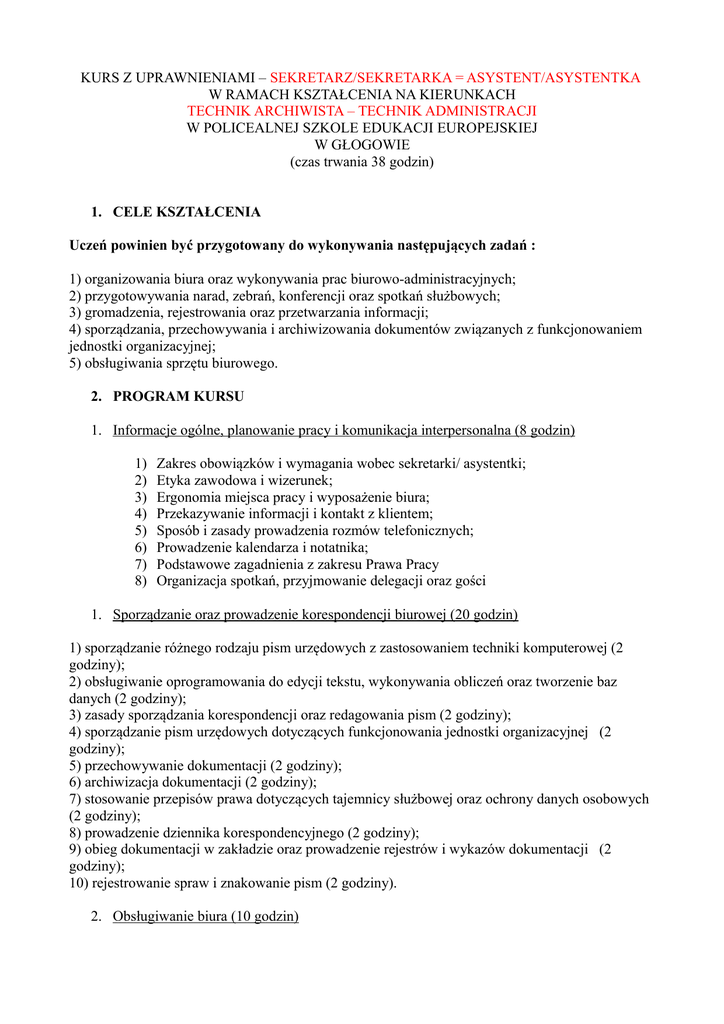 KURS Z UPRAWNIENIAMI – SEKRETARZ/SEKRETARKA = ASYSTENT/ASYSTENTKA
W RAMACH KSZTAŁCENIA NA KIERUNKACH
TECHNIK ARCHIWISTA – TECHNIK ADMINISTRACJI
W POLICEALNEJ SZKOLE EDUKACJI EUROPEJSKIEJ
W GŁOGOWIE
(czas trwania 38 godzin)

1. CELE KSZTAŁCENIA

Uczeń powinien być przygotowany do wykonywania następujących zadań :

1) organizowania biura oraz wykonywania prac biurowo-administracyjnych;
2) przygotowywania narad, zebrań, konferencji oraz spotkań służbowych;
3) gromadzenia, rejestrowania oraz przetwarzania informacji;
4) sporządzania, przechowywania i archiwizowania dokumentów związanych z funkcjonowaniem jednostki organizacyjnej;
5) obsługiwania sprzętu biurowego.

2. PROGRAM KURSU

1. Informacje ogólne, planowanie pracy i komunikacja interpersonalna (8 godzin)

1) Zakres obowiązków i wymagania wobec sekretarki/ asystentki;
2) Etyka zawodowa i wizerunek;
3) Ergonomia miejsca pracy i wyposażenie biura;
4) Przekazywanie informacji i kontakt z klientem;
5) Sposób i zasady prowadzenia rozmów telefonicznych;
6) Prowadzenie kalendarza i notatnika;
7) Podstawowe zagadnienia z zakresu Prawa Pracy
8) Organizacja spotkań, przyjmowanie delegacji oraz gości

1. Sporządzanie oraz prowadzenie korespondencji biurowej (20 godzin)

1) sporządzanie różnego rodzaju pism urzędowych z zastosowaniem techniki komputerowej (2 godziny);
2) obsługiwanie oprogramowania do edycji tekstu, wykonywania obliczeń oraz tworzenie baz danych (2 godziny);
3) zasady sporządzania korespondencji oraz redagowania pism (2 godziny);
4) sporządzanie pism urzędowych dotyczących funkcjonowania jednostki organizacyjnej (2 godziny);
5) przechowywanie dokumentacji (2 godziny);
6) archiwizacja dokumentacji (2 godziny);
7) stosowanie przepisów prawa dotyczących tajemnicy służbowej oraz ochrony danych osobowych (2 godziny);
8) prowadzenie dziennika korespondencyjnego (2 godziny);
9) obieg dokumentacji w zakładzie oraz prowadzenie rejestrów i wykazów dokumentacji (2 godziny);
10) rejestrowanie spraw i znakowanie pism (2 godziny).

2. Obsługiwanie biura (10 godzin)